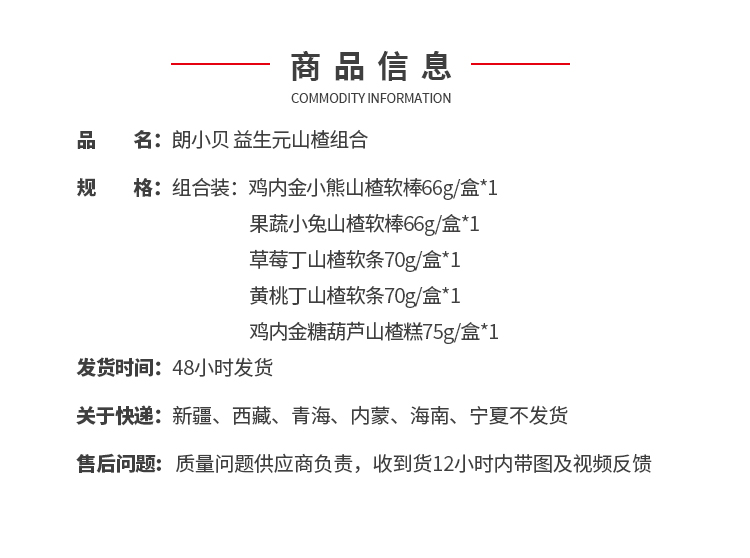 商品信息
COMMODITY INFORMATION

品　　名：朗小贝 益生元山楂组合

规　　格：组合装：鸡内金小熊山楂软棒66g/盒*1
果蔬小兔山楂软棒66g/盒*1
草莓丁山楂软条70g/盒*1
黄桃丁山楂软条70g/盒*1
鸡内金糖葫芦山楂糕75g/盒*1

发货时间：48小时发货

关于快递：新疆、西藏、青海、内蒙、海南、宁夏不发货

售后问题：质量问题供应商负责，收到货12小时内带图及视频反馈